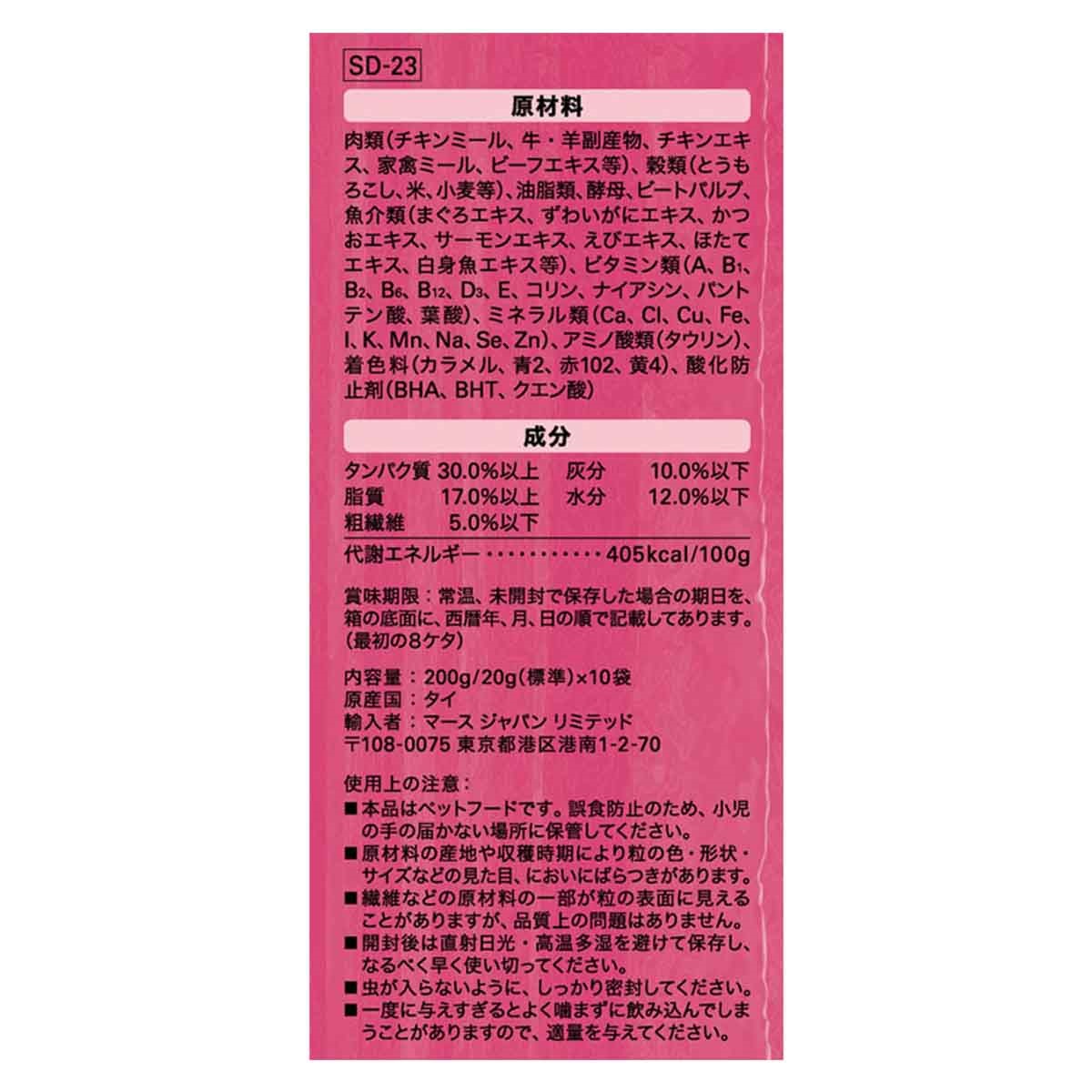 SD-23

原材料

肉類(チキンミール、牛・羊副産物、チキンエキス、家禽ミール、ビーフエキス等)、穀類(とうもろこし、米、小麦等)、油脂類、酵母、ビートパルプ、魚介類(まぐろエキス、ずわいがにエキス、かつおエキス、サーモンエキス、えびエキス、ほたてエキス、白身魚エキス等)、ビタミン類(A、$B_1$、$B_2$、$B_6$、$B_{12}$、$D_3$、E、コリン、ナイアシン、パントテン酸、葉酸)、ミネラル類(Ca、Cl、Cu、Fe、I、K、Mn、Na、Se、Zn)、アミノ酸類(タウリン)、着色料(カラメル、青2、赤102、黄4)、酸化防止剤(BHA、BHT、クエン酸)

成分

タンパク質 30.0%以上 灰分 10.0%以下
脂質 17.0%以上 水分 12.0%以下
粗繊維 5.0%以下

代謝エネルギー 405kcal/100g

賞味期限:常温、未開封で保存した場合の期日を、箱の底面に、西暦年、月、日の順で記載してあります。(最初の8ケタ)

内容量:200g/20g(標準)×10袋
原産国:タイ
輸入者:マース ジャパン リミテッド
〒108-0075 東京都港区港南1-2-70

使用上の注意:
■本品はペットフードです。誤食防止のため、小児の手の届かない場所に保管してください。
■原材料の産地や収穫時期により粒の色・形状・サイズなどの見た目、においにばらつきがあります。
■繊維などの原材料の一部が粒の表面に見えることがありますが、品質上の問題はありません。
■開封後は直射日光・高温多湿を避けて保存し、なるべく早く使い切ってください。
■虫が入らないように、しっかり密封してください。
■一度に与えすぎるとよく噛まずに飲み込んでしまうことがありますので、適量を与えてください。